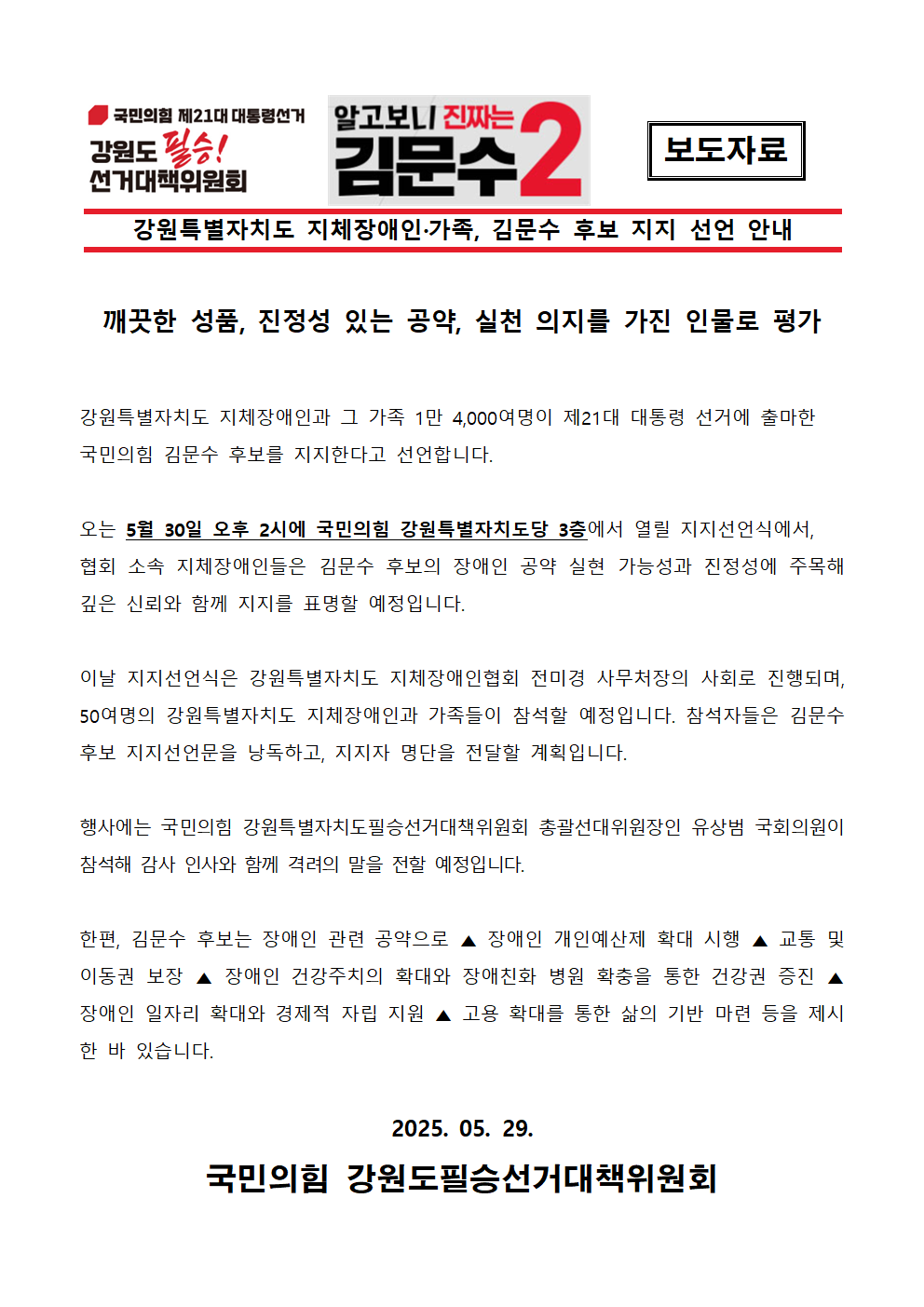 국민의힘 제21대 대통령선거
강원도 필승! 선거대책위원회

알고보니 진짜는 김문수 2

보도자료

강원특별자치도 지체장애인·가족, 김문수 후보 지지 선언 안내

깨끗한 성품, 진정성 있는 공약, 실천 의지를 가진 인물로 평가

강원특별자치도 지체장애인과 그 가족 1만 4,000여명이 제21대 대통령 선거에 출마한 국민의힘 김문수 후보를 지지한다고 선언합니다.

오는 5월 30일 오후 2시에 국민의힘 강원특별자치도당 3층에서 열릴 지지선언식에서, 협회 소속 지체장애인들은 김문수 후보의 장애인 공약 실현 가능성과 진정성에 주목해 깊은 신뢰와 함께 지지를 표명할 예정입니다.

이날 지지선언식은 강원특별자치도 지체장애인협회 전미경 사무처장의 사회로 진행되며, 50여명의 강원특별자치도 지체장애인과 가족들이 참석할 예정입니다. 참석자들은 김문수 후보 지지선언문을 낭독하고, 지지자 명단을 전달할 계획입니다.

행사에는 국민의힘 강원특별자치도필승선거대책위원회 총괄선대위원장인 유상범 국회의원이 참석해 감사 인사와 함께 격려의 말을 전할 예정입니다.

한편, 김문수 후보는 장애인 관련 공약으로 ▲ 장애인 개인예산제 확대 시행 ▲ 교통 및 이동권 보장 ▲ 장애인 건강주치의 확대와 장애친화 병원 확충을 통한 건강권 증진 ▲ 장애인 일자리 확대와 경제적 자립 지원 ▲ 고용 확대를 통한 삶의 기반 마련 등을 제시한 바 있습니다.

2025. 05. 29.

국민의힘 강원도필승선거대책위원회